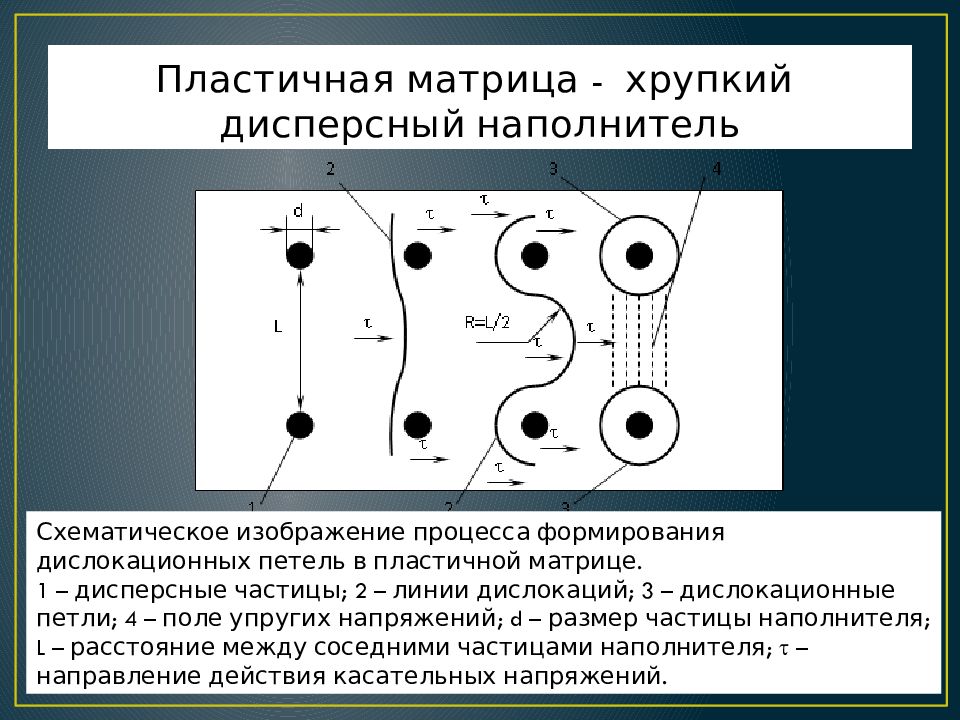 Пластичная матрица - хрупкий дисперсный наполнитель

2 3 4

d

$\tau$ $\tau$ $\tau$

L

$\tau$

R=L/2

$\tau$ $\tau$

$\tau$ $\tau$

$\tau$

1 2 3

Схематическое изображение процесса формирования дислокационных петель в пластичной матрице.
1 – дисперсные частицы; 2 – линии дислокаций; 3 – дислокационные петли; 4 – поле упругих напряжений; d – размер частицы наполнителя; L – расстояние между соседними частицами наполнителя; $\tau$ – направление действия касательных напряжений.